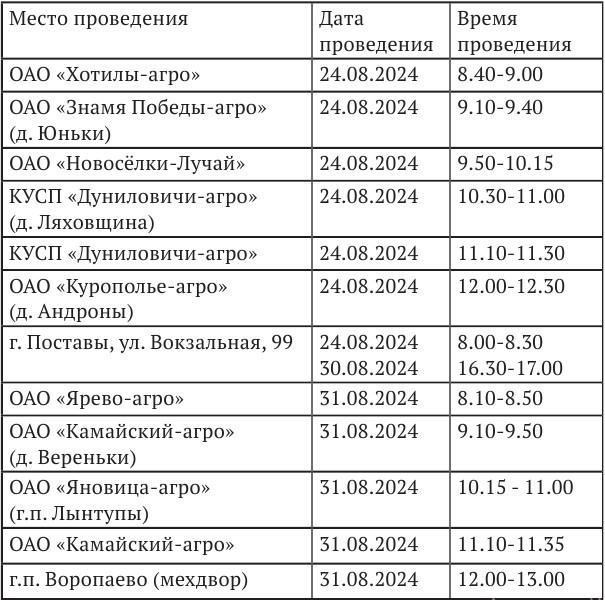 | Место проведения | Дата проведения | Время проведения |
|---|---|---|
| ОАО «Хотилы-агро» | 24.08.2024 | 8.40-9.00 |
| ОАО «Знамя Победы-агро» (д. Юньки) | 24.08.2024 | 9.10-9.40 |
| ОАО «Новосёлки-Лучай» | 24.08.2024 | 9.50-10.15 |
| КУСП «Дуниловичи-агро» (д. Ляховщина) | 24.08.2024 | 10.30-11.00 |
| КУСП «Дуниловичи-агро» | 24.08.2024 | 11.10-11.30 |
| ОАО «Курополье-агро» (д. Андроны) | 24.08.2024 | 12.00-12.30 |
| г. Поставы, ул. Вокзальная, 99 | 24.08.2024 30.08.2024 | 8.00-8.30 16.30-17.00 |
| ОАО «Ярево-агро» | 31.08.2024 | 8.10-8.50 |
| ОАО «Камайский-агро» (д. Вереньки) | 31.08.2024 | 9.10-9.50 |
| ОАО «Яновица-агро» (г.п. Лынтупы) | 31.08.2024 | 10.15 - 11.00 |
| ОАО «Камайский-агро» | 31.08.2024 | 11.10-11.35 |
| г.п. Воропаево (мехдвор) | 31.08.2024 | 12.00-13.00 |